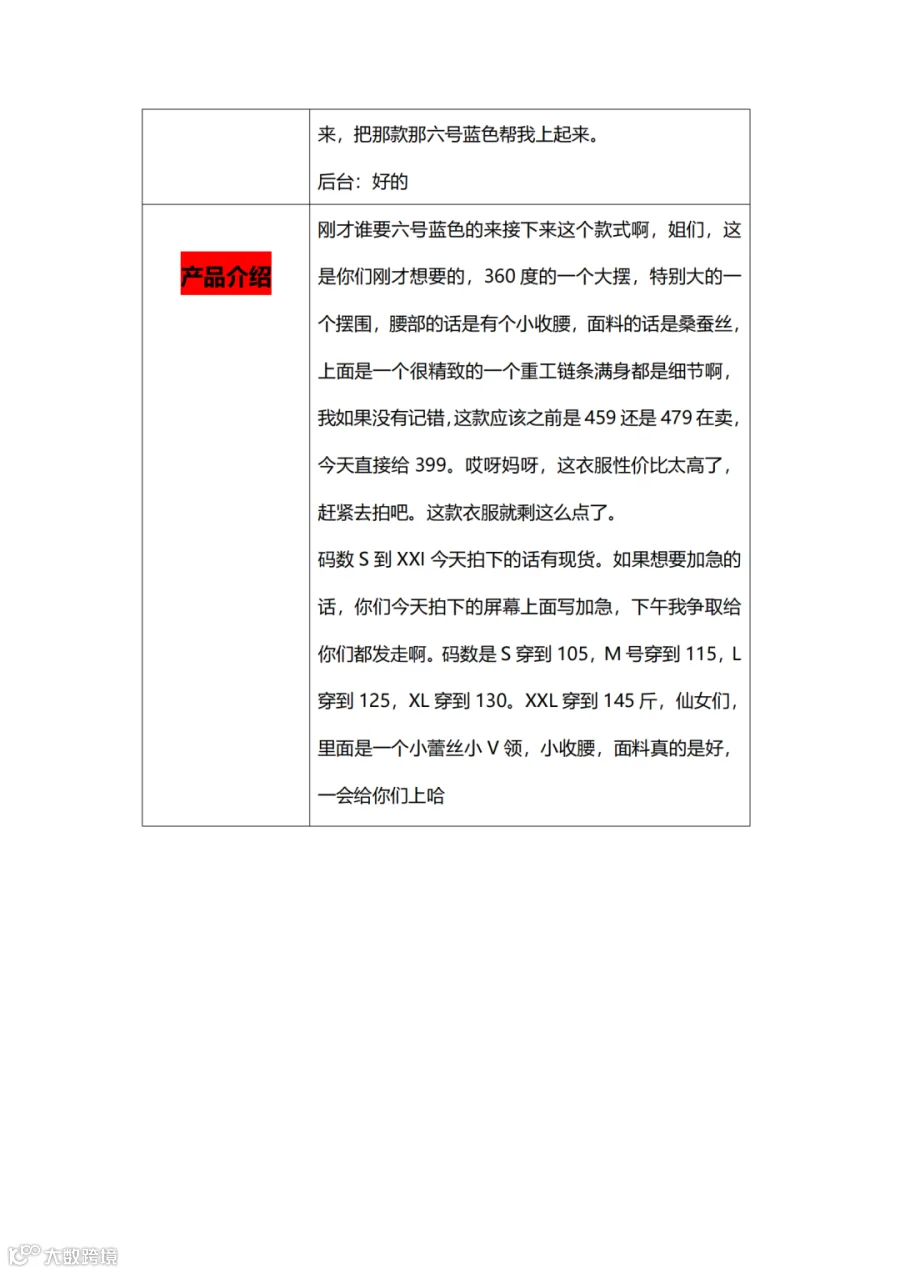 | | 来，把那款那六号蓝色帮我上起来。<br>后台：好的 |
|---|---|
| 产品介绍 | 刚才谁要六号蓝色的来接下来这个款式啊，姐们，这是你们刚才想要的，360 度的一个大摆，特别大的一个摆围，腰部的话是有个小收腰，面料的话是桑蚕丝，上面是一个很精致的一个重工链条满身都是细节啊，我如果没有记错，这款应该之前是 459 还是 479 在卖，今天直接给 399。哎呀妈呀，这衣服性价比太高了，赶紧去拍吧。这款衣服就剩这么点了。<br>码数 S 到 XXl 今天拍下的话有现货。如果想要加急的话，你们今天拍下的屏幕上面写加急，下午我争取给你们都发走啊。码数是 S 穿到 105，M 号穿到 115，L 穿到 125，XL 穿到 130。XXL 穿到 145 斤，仙女们，里面是一个小蕾丝小 V 领，小收腰，面料真的是好，一会给你们上哈 |

大数跨境